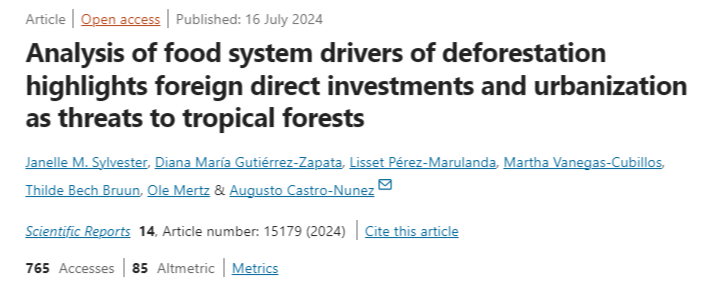 Article | Open access | Published: 16 July 2024

Analysis of food system drivers of deforestation highlights foreign direct investments and urbanization as threats to tropical forests

Janelle M. Sylvester, Diana María Gutiérrez-Zapata, Lisset Pérez-Marulanda, Martha Vanegas-Cubillos, Thilde Bech Bruun, Ole Mertz & Augusto Castro-Nunez

Scientific Reports 14, Article number: 15179 (2024) | Cite this article

765 Accesses | 85 Altmetric | Metrics